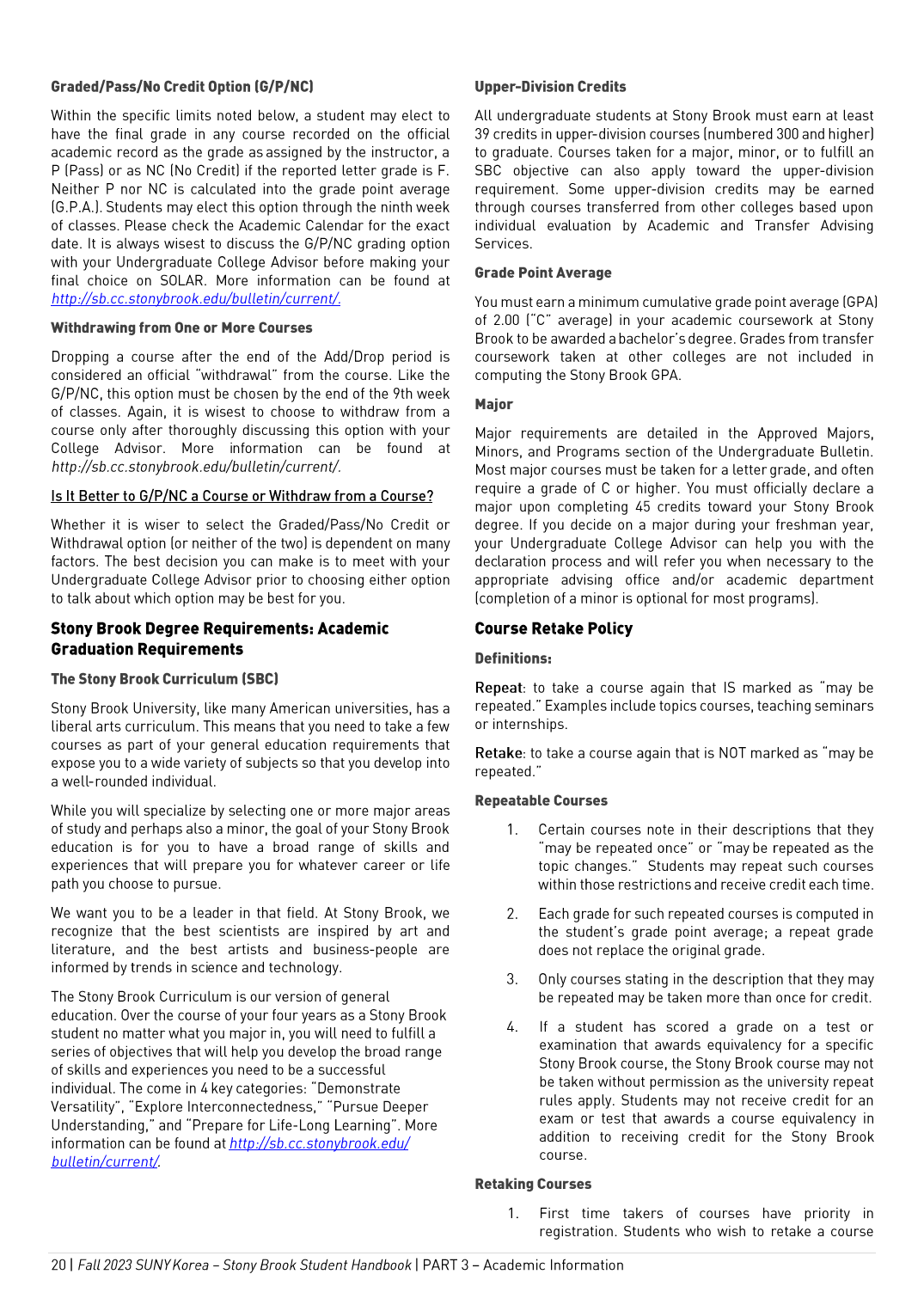 Graded/Pass/No Credit Option (G/P/NC)

Within the specific limits noted below, a student may elect to have the final grade in any course recorded on the official academic record as the grade as assigned by the instructor, a P (Pass) or as NC (No Credit) if the reported letter grade is F. Neither P nor NC is calculated into the grade point average (G.P.A.). Students may elect this option through the ninth week of classes. Please check the Academic Calendar for the exact date. It is always wisest to discuss the G/P/NC grading option with your Undergraduate College Advisor before making your final choice on SOLAR. More information can be found at http://sb.cc.stonybrook.edu/bulletin/current/.

Withdrawing from One or More Courses

Dropping a course after the end of the Add/Drop period is considered an official "withdrawal" from the course. Like the G/P/NC, this option must be chosen by the end of the 9th week of classes. Again, it is wisest to choose to withdraw from a course only after thoroughly discussing this option with your College Advisor. More information can be found at http://sb.cc.stonybrook.edu/bulletin/current/.

Is It Better to G/P/NC a Course or Withdraw from a Course?

Whether it is wiser to select the Graded/Pass/No Credit or Withdrawal option (or neither of the two) is dependent on many factors. The best decision you can make is to meet with your Undergraduate College Advisor prior to choosing either option to talk about which option may be best for you.

Stony Brook Degree Requirements: Academic Graduation Requirements

The Stony Brook Curriculum (SBC)

Stony Brook University, like many American universities, has a liberal arts curriculum. This means that you need to take a few courses as part of your general education requirements that expose you to a wide variety of subjects so that you develop into a well-rounded individual.

While you will specialize by selecting one or more major areas of study and perhaps also a minor, the goal of your Stony Brook education is for you to have a broad range of skills and experiences that will prepare you for whatever career or life path you choose to pursue.

We want you to be a leader in that field. At Stony Brook, we recognize that the best scientists are inspired by art and literature, and the best artists and business-people are informed by trends in science and technology.

The Stony Brook Curriculum is our version of general education. Over the course of your four years as a Stony Brook student no matter what you major in, you will need to fulfill a series of objectives that will help you develop the broad range of skills and experiences you need to be a successful individual. The come in 4 key categories: "Demonstrate Versatility", "Explore Interconnectedness," "Pursue Deeper Understanding," and "Prepare for Life-Long Learning". More information can be found at http://sb.cc.stonybrook.edu/bulletin/current/.

Upper-Division Credits

All undergraduate students at Stony Brook must earn at least 39 credits in upper-division courses (numbered 300 and higher) to graduate. Courses taken for a major, minor, or to fulfill an SBC objective can also apply toward the upper-division requirement. Some upper-division credits may be earned through courses transferred from other colleges based upon individual evaluation by Academic and Transfer Advising Services.

Grade Point Average

You must earn a minimum cumulative grade point average (GPA) of 2.00 ("C" average) in your academic coursework at Stony Brook to be awarded a bachelor's degree. Grades from transfer coursework taken at other colleges are not included in computing the Stony Brook GPA.

Major

Major requirements are detailed in the Approved Majors, Minors, and Programs section of the Undergraduate Bulletin. Most major courses must be taken for a letter grade, and often require a grade of C or higher. You must officially declare a major upon completing 45 credits toward your Stony Brook degree. If you decide on a major during your freshman year, your Undergraduate College Advisor can help you with the declaration process and will refer you when necessary to the appropriate advising office and/or academic department (completion of a minor is optional for most programs).

Course Retake Policy

Definitions:

Repeat: to take a course again that IS marked as "may be repeated." Examples include topics courses, teaching seminars or internships.

Retake: to take a course again that is NOT marked as "may be repeated."

Repeatable Courses

1. Certain courses note in their descriptions that they "may be repeated once" or "may be repeated as the topic changes." Students may repeat such courses within those restrictions and receive credit each time.

2. Each grade for such repeated courses is computed in the student's grade point average; a repeat grade does not replace the original grade.

3. Only courses stating in the description that they may be repeated may be taken more than once for credit.

4. If a student has scored a grade on a test or examination that awards equivalency for a specific Stony Brook course, the Stony Brook course may not be taken without permission as the university repeat rules apply. Students may not receive credit for an exam or test that awards a course equivalency in addition to receiving credit for the Stony Brook course.

Retaking Courses

1. First time takers of courses have priority in registration. Students who wish to retake a course

20 | Fall 2023 SUNY Korea – Stony Brook Student Handbook | PART 3 – Academic Information